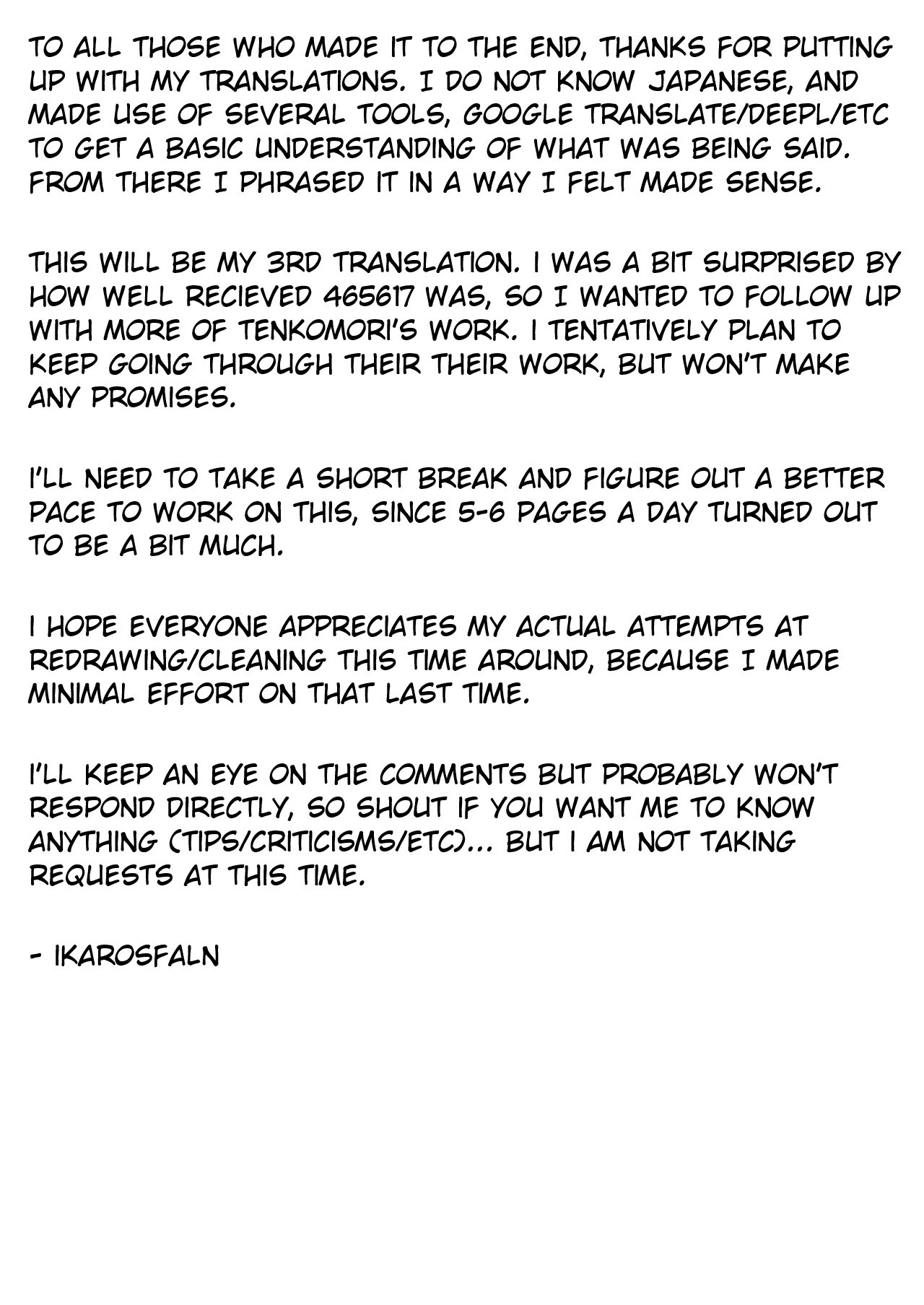 TO ALL THOSE WHO MADE IT TO THE END, THANKS FOR PUTTING UP WITH MY TRANSLATIONS. I DO NOT KNOW JAPANESE, AND MADE USE OF SEVERAL TOOLS, GOOGLE TRANSLATE/DEEPL/ETC TO GET A BASIC UNDERSTANDING OF WHAT WAS BEING SAID. FROM THERE I PHRASED IT IN A WAY I FELT MADE SENSE.

THIS WILL BE MY 3RD TRANSLATION. I WAS A BIT SURPRISED BY HOW WELL RECIEVED 465617 WAS, SO I WANTED TO FOLLOW UP WITH MORE OF TENKOMORI'S WORK. I TENTATIVELY PLAN TO KEEP GOING THROUGH THEIR THEIR WORK, BUT WON'T MAKE ANY PROMISES.

I'LL NEED TO TAKE A SHORT BREAK AND FIGURE OUT A BETTER PACE TO WORK ON THIS, SINCE 5-6 PAGES A DAY TURNED OUT TO BE A BIT MUCH.

I HOPE EVERYONE APPRECIATES MY ACTUAL ATTEMPTS AT REDRAWING/CLEANING THIS TIME AROUND, BECAUSE I MADE MINIMAL EFFORT ON THAT LAST TIME.

I'LL KEEP AN EYE ON THE COMMENTS BUT PROBABLY WON'T RESPOND DIRECTLY, SO SHOUT IF YOU WANT ME TO KNOW ANYTHING (TIPS/CRITICISMS/ETC)... BUT I AM NOT TAKING REQUESTS AT THIS TIME.

- IKAROSFALN